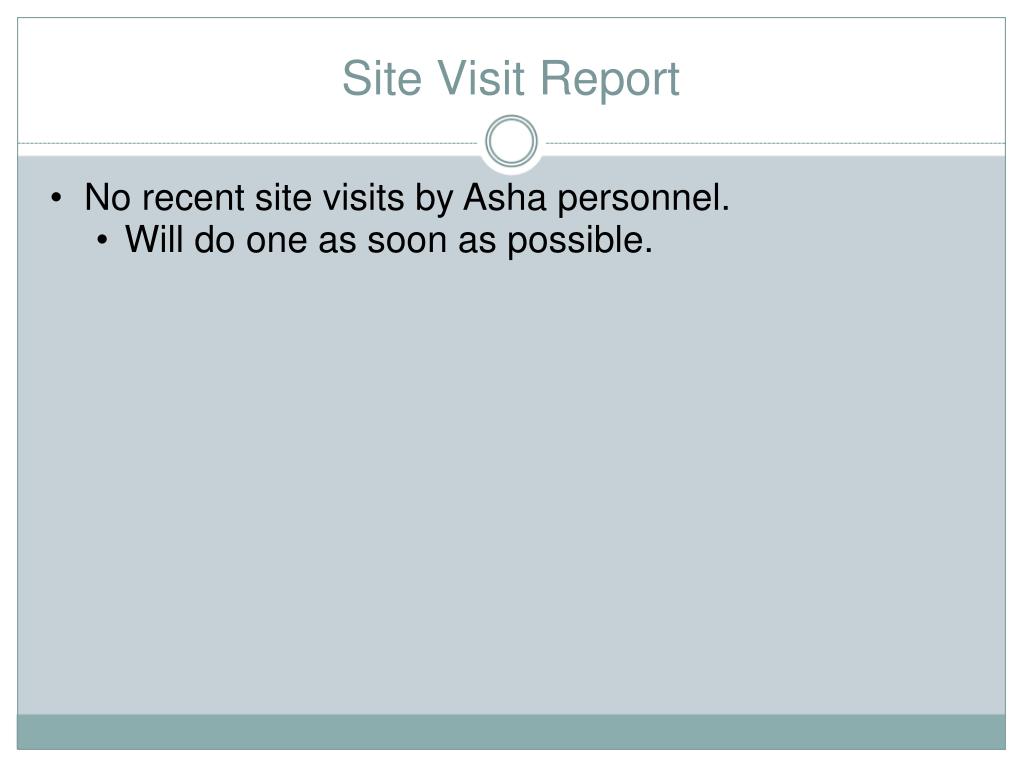 Site Visit Report

• No recent site visits by Asha personnel.
• Will do one as soon as possible.